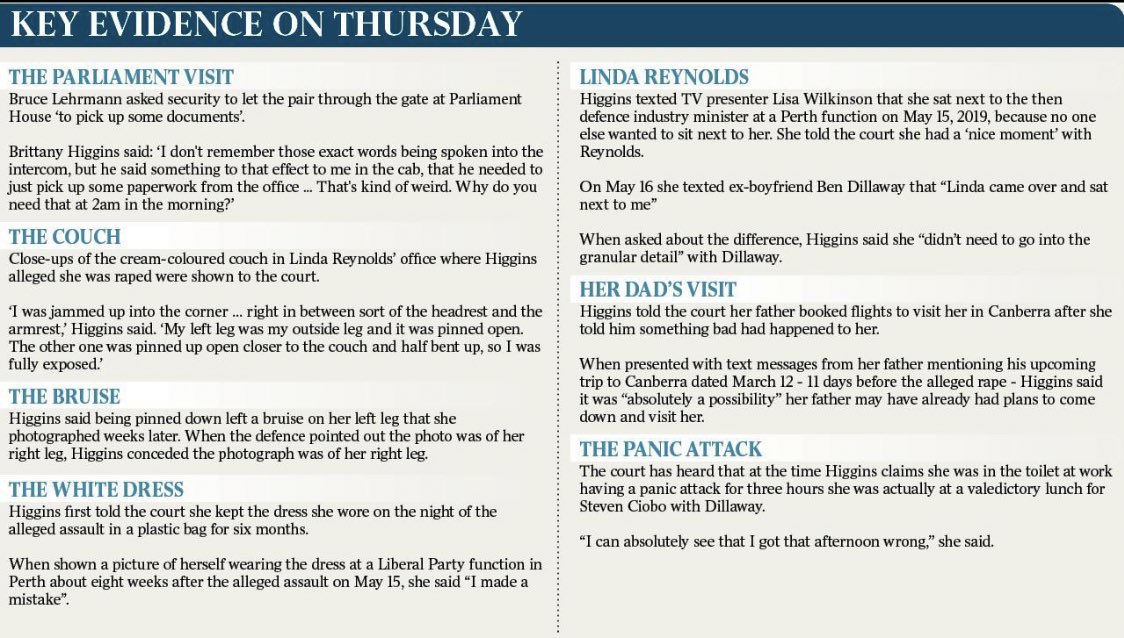 KEY EVIDENCE ON THURSDAY

THE PARLIAMENT VISIT
Bruce Lehrmann asked security to let the pair through the gate at Parliament House 'to pick up some documents'.

Brittany Higgins said: 'I don't remember those exact words being spoken into the intercom, but he said something to that effect to me in the cab, that he needed to just pick up some paperwork from the office ... That's kind of weird. Why do you need that at 2am in the morning?'

THE COUCH
Close-ups of the cream-coloured couch in Linda Reynolds' office where Higgins alleged she was raped were shown to the court.

'I was jammed up into the corner ... right in between sort of the headrest and the armrest,' Higgins said. 'My left leg was my outside leg and it was pinned open. The other one was pinned up open closer to the couch and half bent up, so I was fully exposed.'

THE BRUISE
Higgins said being pinned down left a bruise on her left leg that she photographed weeks later. When the defence pointed out the photo was of her right leg, Higgins conceded the photograph was of her right leg.

THE WHITE DRESS
Higgins first told the court she kept the dress she wore on the night of the alleged assault in a plastic bag for six months.

When shown a picture of herself wearing the dress at a Liberal Party function in Perth about eight weeks after the alleged assault on May 15, she said "I made a mistake".

LINDA REYNOLDS
Higgins texted TV presenter Lisa Wilkinson that she sat next to the then defence industry minister at a Perth function on May 15, 2019, because no one else wanted to sit next to her. She told the court she had a 'nice moment' with Reynolds.

On May 16 she texted ex-boyfriend Ben Dillaway that "Linda came over and sat next to me"

When asked about the difference, Higgins said she "didn't need to go into the granular detail" with Dillaway.

HER DAD'S VISIT
Higgins told the court her father booked flights to visit her in Canberra after she told him something bad had happened to her.

When presented with text messages from her father mentioning his upcoming trip to Canberra dated March 12 - 11 days before the alleged rape - Higgins said it was "absolutely a possibility" her father may have already had plans to come down and visit her.

THE PANIC ATTACK
The court has heard that at the time Higgins claims she was in the toilet at work having a panic attack for three hours she was actually at a valedictory lunch for Steven Ciobo with Dillaway.

"I can absolutely see that I got that afternoon wrong," she said.